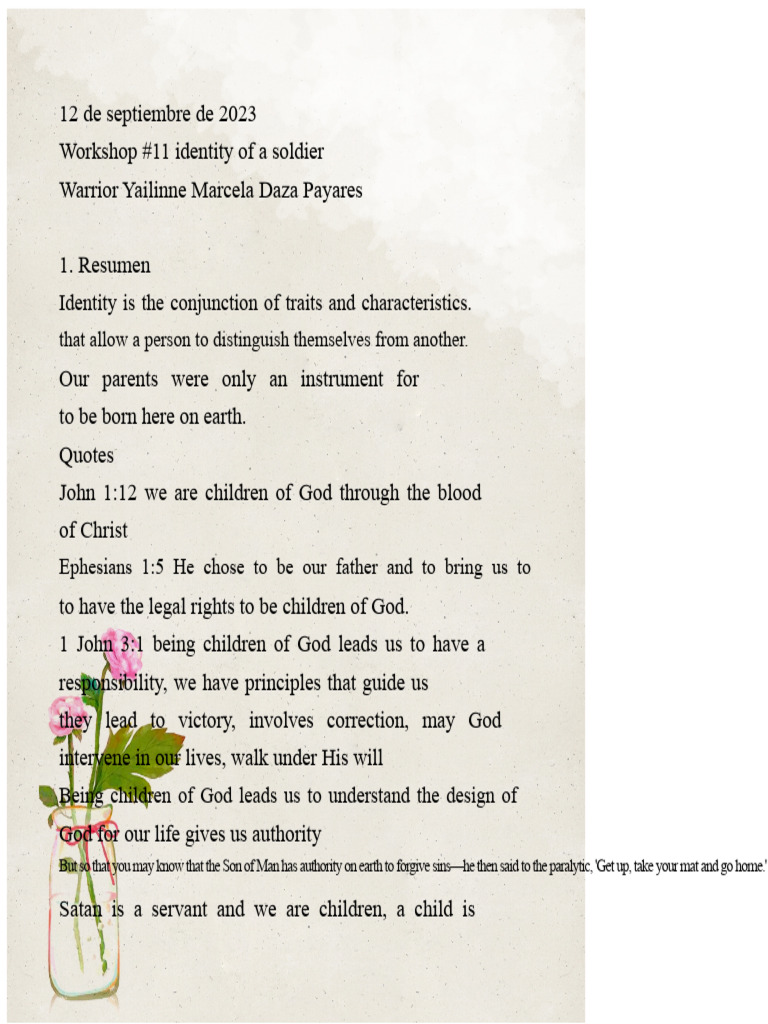 12 de septiembre de 2023
Workshop #11 identity of a soldier
Warrior Yailinne Marcela Daza Payares

1. Resumen
Identity is the conjunction of traits and characteristics. that allow a person to distinguish themselves from another.
Our parents were only an instrument for to be born here on earth.
Quotes
John 1:12 we are children of God through the blood of Christ
Ephesians 1:5 He chose to be our father and to bring us to to have the legal rights to be children of God.
1 John 3:1 being children of God leads us to have a responsibility, we have principles that guide us they lead to victory, involves correction, may God intervene in our lives, walk under His will
Being children of God leads us to understand the design of God for our life gives us authority
But so that you may know that the Son of Man has authority on earth to forgive sins—he then said to the paralytic, 'Get up, take your mat and go home.'
Satan is a servant and we are children, a child is